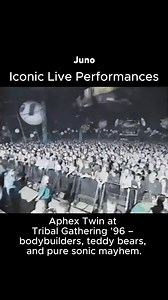 Juno

Iconic Live Performances

Aphex Twin at Tribal Gathering '96 – bodybuilders, teddy bears, and pure sonic mayhem.